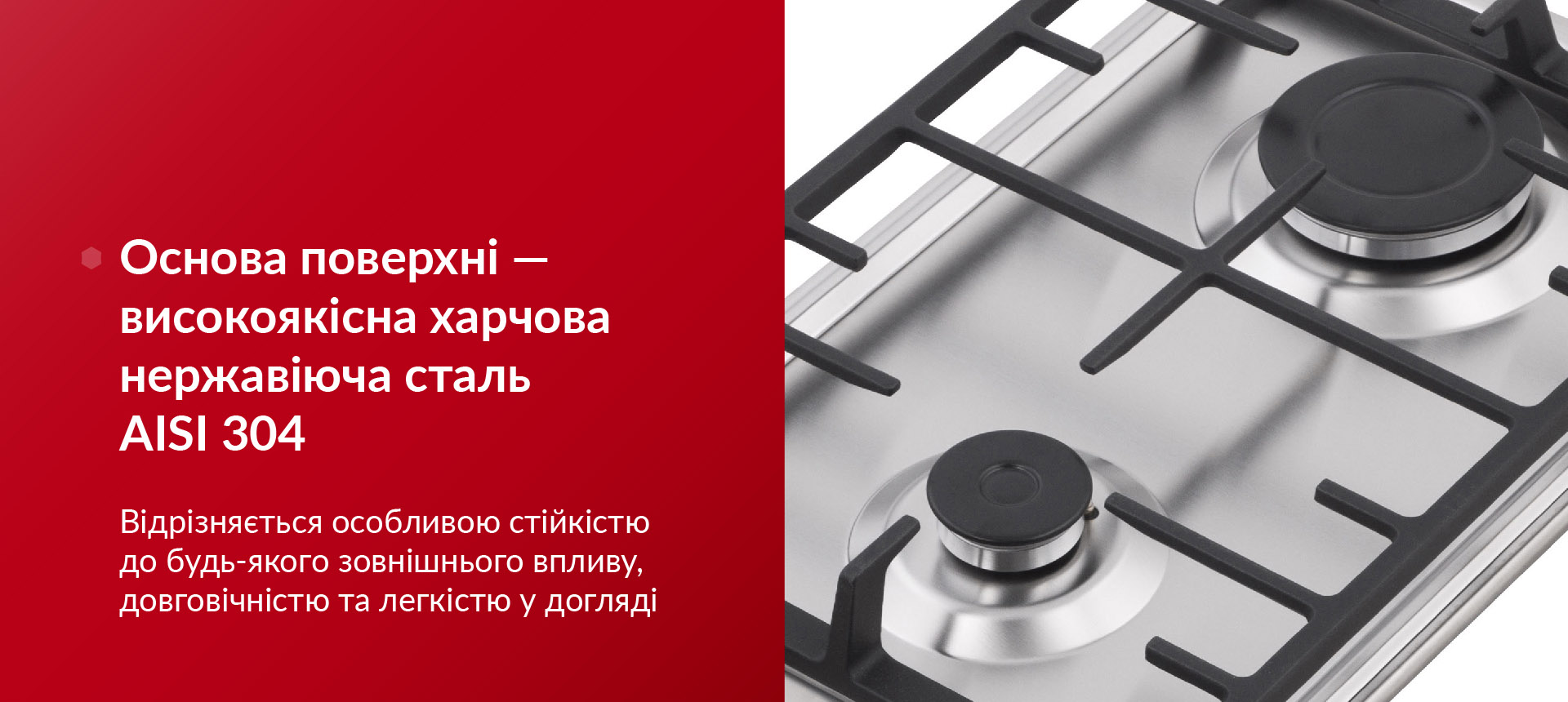 Основа поверхні — високоякісна харчова нержавіюча сталь AISI 304

Відрізняється особливою стійкістю до будь-якого зовнішнього впливу, довговічністю та легкістю у догляді